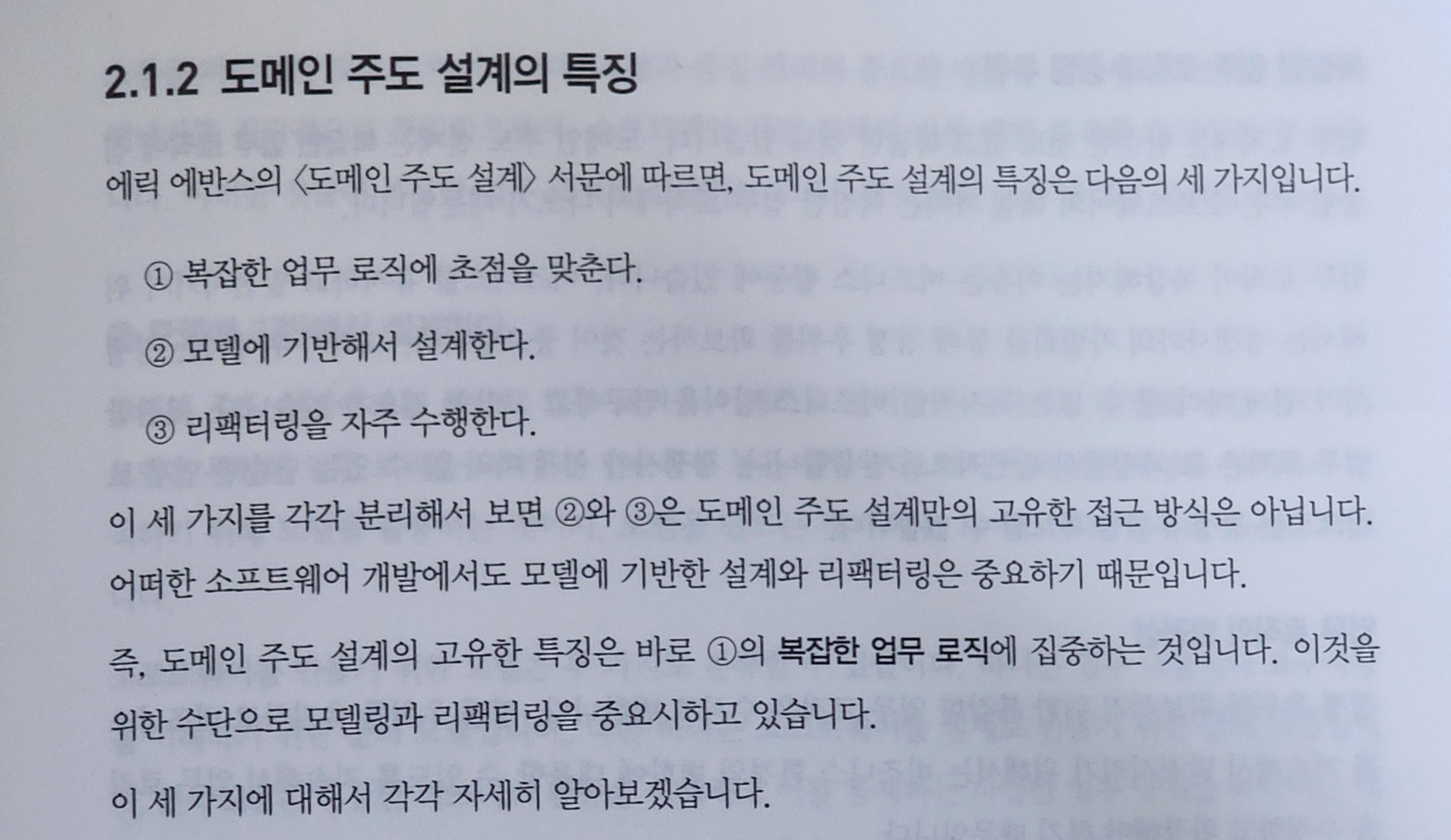 2.1.2 도메인 주도 설계의 특징

에릭 에반스의 〈도메인 주도 설계〉 서문에 따르면, 도메인 주도 설계의 특징은 다음의 세 가지입니다.

① 복잡한 업무 로직에 초점을 맞춘다.

② 모델에 기반해서 설계한다.

③ 리팩터링을 자주 수행한다.

이 세 가지를 각각 분리해서 보면 ②와 ③은 도메인 주도 설계만의 고유한 접근 방식은 아닙니다. 어떠한 소프트웨어 개발에서도 모델에 기반한 설계와 리팩터링은 중요하기 때문입니다.

즉, 도메인 주도 설계의 고유한 특징은 바로 ①의 복잡한 업무 로직에 집중하는 것입니다. 이것을 위한 수단으로 모델링과 리팩터링을 중요시하고 있습니다.

이 세 가지에 대해서 각각 자세히 알아보겠습니다.